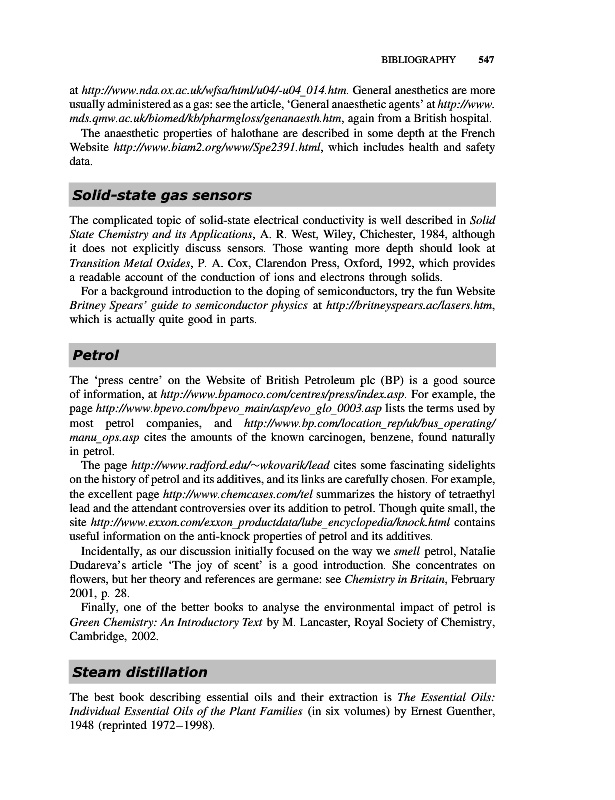 BIBLIOGRAPHY 547

at http://www.nda.ox.ac.uk/wfsa/html/u04/-u04_014.htm. General anesthetics are more usually administered as a gas: see the article, 'General anaesthetic agents' at http://www.mds.qmw.ac.uk/biomed/kb/pharmgloss/genanaesth.htm, again from a British hospital.

The anaesthetic properties of halothane are described in some depth at the French Website http://www.biam2.org/www/Spe2391.html, which includes health and safety data.

Solid-state gas sensors

The complicated topic of solid-state electrical conductivity is well described in Solid State Chemistry and its Applications, A. R. West, Wiley, Chichester, 1984, although it does not explicitly discuss sensors. Those wanting more depth should look at Transition Metal Oxides, P. A. Cox, Clarendon Press, Oxford, 1992, which provides a readable account of the conduction of ions and electrons through solids.

For a background introduction to the doping of semiconductors, try the fun Website Britney Spears' guide to semiconductor physics at http://britneyspears.ac/lasers.htm, which is actually quite good in parts.

Petrol

The 'press centre' on the Website of British Petroleum plc (BP) is a good source of information, at http://www.bpamoco.com/centres/press/index.asp. For example, the page http://www.bpevo.com/bpevo_main/asp/evo_glo_0003.asp lists the terms used by most petrol companies, and http://www.bp.com/location_rep/uk/bus_operating/manu_ops.asp cites the amounts of the known carcinogen, benzene, found naturally in petrol.

The page http://www.radford.edu/~wkovarik/lead cites some fascinating sidelights on the history of petrol and its additives, and its links are carefully chosen. For example, the excellent page http://www.chemcases.com/tel summarizes the history of tetraethyl lead and the attendant controversies over its addition to petrol. Though quite small, the site http://www.exxon.com/exxon_productdata/lube_encyclopedia/knock.html contains useful information on the anti-knock properties of petrol and its additives.

Incidentally, as our discussion initially focused on the way we smell petrol, Natalie Dudareva's article 'The joy of scent' is a good introduction. She concentrates on flowers, but her theory and references are germane: see Chemistry in Britain, February 2001, p. 28.

Finally, one of the better books to analyse the environmental impact of petrol is Green Chemistry: An Introductory Text by M. Lancaster, Royal Society of Chemistry, Cambridge, 2002.

Steam distillation

The best book describing essential oils and their extraction is The Essential Oils: Individual Essential Oils of the Plant Families (in six volumes) by Ernest Guenther, 1948 (reprinted 1972–1998).